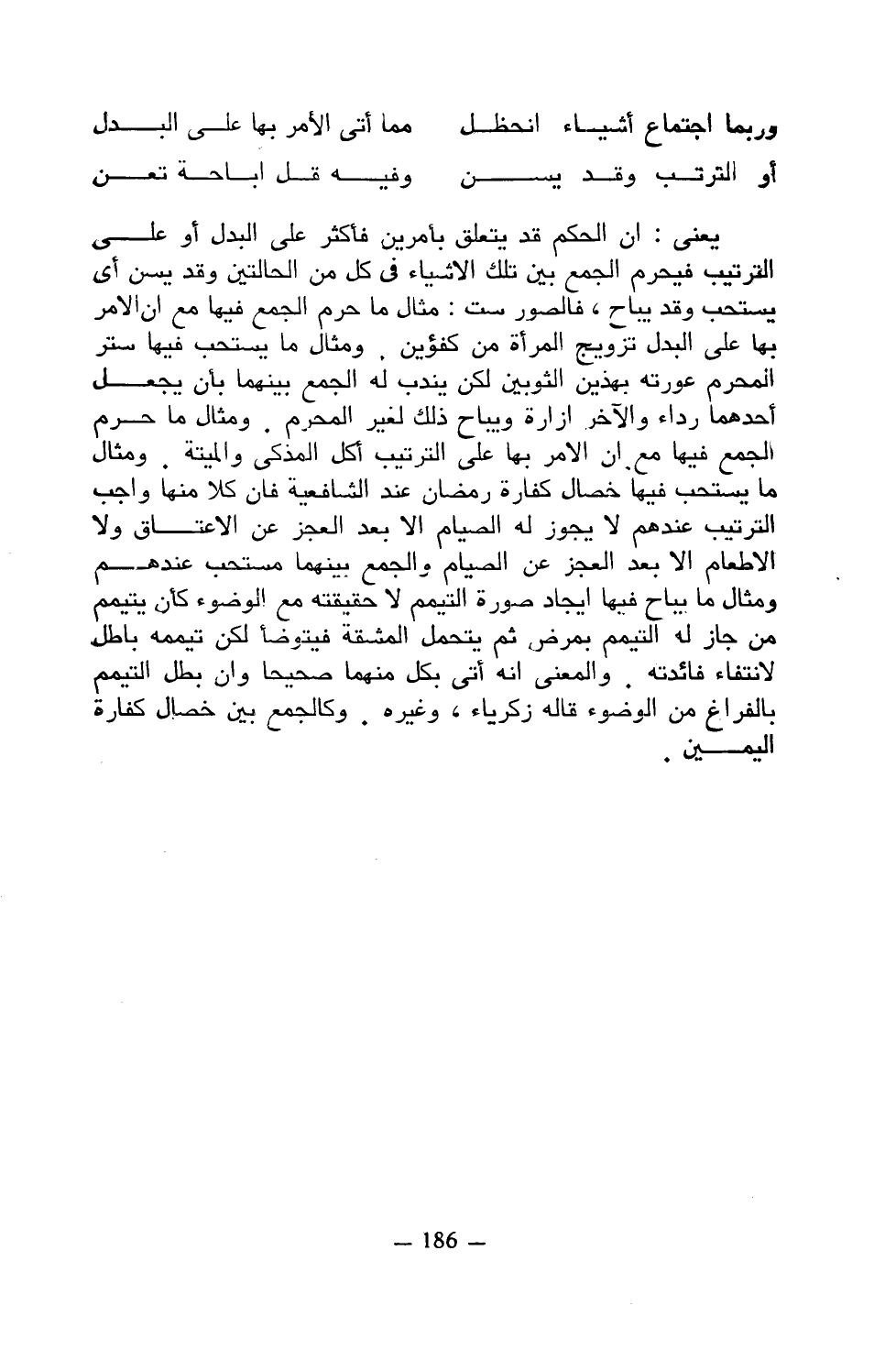 وربما اجتماع أشياء انحظل مما أتى الأمر بها على البدل
أو الترتب وقد يسن وفيه قل اباحة تعن

يعنى : ان الحكم قد يتعلق بأمرين فأكثر على البدل أو على الترتيب فيحرم الجمع بين تلك الاشياء فى كل من الحالتين وقد يسن أى يستحب وقد يباح ، فالصور ست : مثال ما حرم الجمع فيها مع ان الامر بها على البدل تزويج المرأة من كفؤين . ومثال ما يستحب فيها ستر المحرم عورته بهذين الثوبين لكن يندب له الجمع بينهما بأن يجعل أحدهما رداء والآخر ازارة ويباح ذلك لغير المحرم . ومثال ما حرم الجمع فيها مع ان الامر بها على الترتيب أكل المذكى والميتة . ومثال ما يستحب فيها خصال كفارة رمضان عند الشافعية فان كلا منها واجب الترتيب عندهم لا يجوز له الصيام الا بعد العجز عن الاعتاق ولا الاطعام الا بعد العجز عن الصيام والجمع بينهما مستحب عندهم ومثال ما يباح فيها ايجاد صورة التيمم لا حقيقته مع الوضوء كأن يتيمم من جاز له التيمم بمرض ثم يتحمل المشقة فيتوضأ لكن تيممه باطل لانتفاء فائدته . والمعنى انه أتى بكل منهما صحيحا وان بطل التيمم بالفراغ من الوضوء قاله زكرياء ، وغيره . وكالجمع بين خصال كفارة اليمين .

— 186 —